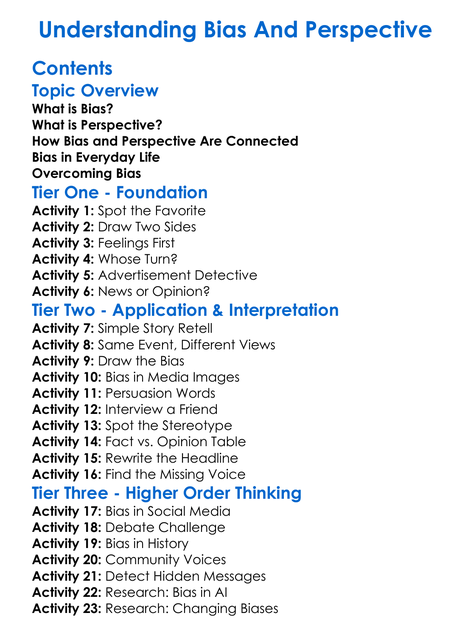 Understanding Bias And Perspective

Contents

Topic Overview

What is Bias?
What is Perspective?
How Bias and Perspective Are Connected
Bias in Everyday Life
Overcoming Bias

Tier One - Foundation

Activity 1: Spot the Favorite
Activity 2: Draw Two Sides
Activity 3: Feelings First
Activity 4: Whose Turn?
Activity 5: Advertisement Detective
Activity 6: News or Opinion?

Tier Two - Application & Interpretation

Activity 7: Simple Story Retell
Activity 8: Same Event, Different Views
Activity 9: Draw the Bias
Activity 10: Bias in Media Images
Activity 11: Persuasion Words
Activity 12: Interview a Friend
Activity 13: Spot the Stereotype
Activity 14: Fact vs. Opinion Table
Activity 15: Rewrite the Headline
Activity 16: Find the Missing Voice

Tier Three - Higher Order Thinking

Activity 17: Bias in Social Media
Activity 18: Debate Challenge
Activity 19: Bias in History
Activity 20: Community Voices
Activity 21: Detect Hidden Messages
Activity 22: Research: Bias in AI
Activity 23: Research: Changing Biases